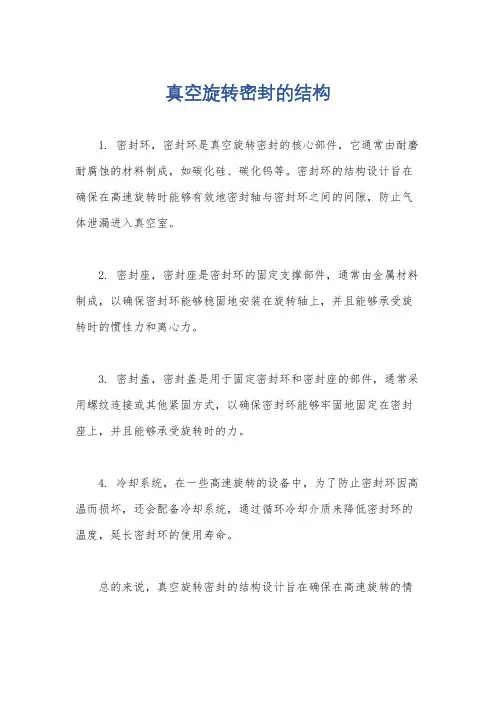 真空旋转密封的结构

1. 密封环，密封环是真空旋转密封的核心部件，它通常由耐磨耐腐蚀的材料制成，如碳化硅、碳化钨等。密封环的结构设计旨在确保在高速旋转时能够有效地密封轴与密封环之间的间隙，防止气体泄漏进入真空室。

2. 密封座，密封座是密封环的固定支撑部件，通常由金属材料制成，以确保密封环能够稳固地安装在旋转轴上，并且能够承受旋转时的惯性力和离心力。

3. 密封盖，密封盖是用于固定密封环和密封座的部件，通常采用螺纹连接或其他紧固方式，以确保密封环能够牢固地固定在密封座上，并且能够承受旋转时的力。

4. 冷却系统，在一些高速旋转的设备中，为了防止密封环因高温而损坏，还会配备冷却系统，通过循环冷却介质来降低密封环的温度，延长密封环的使用寿命。

总的来说，真空旋转密封的结构设计旨在确保在高速旋转的情